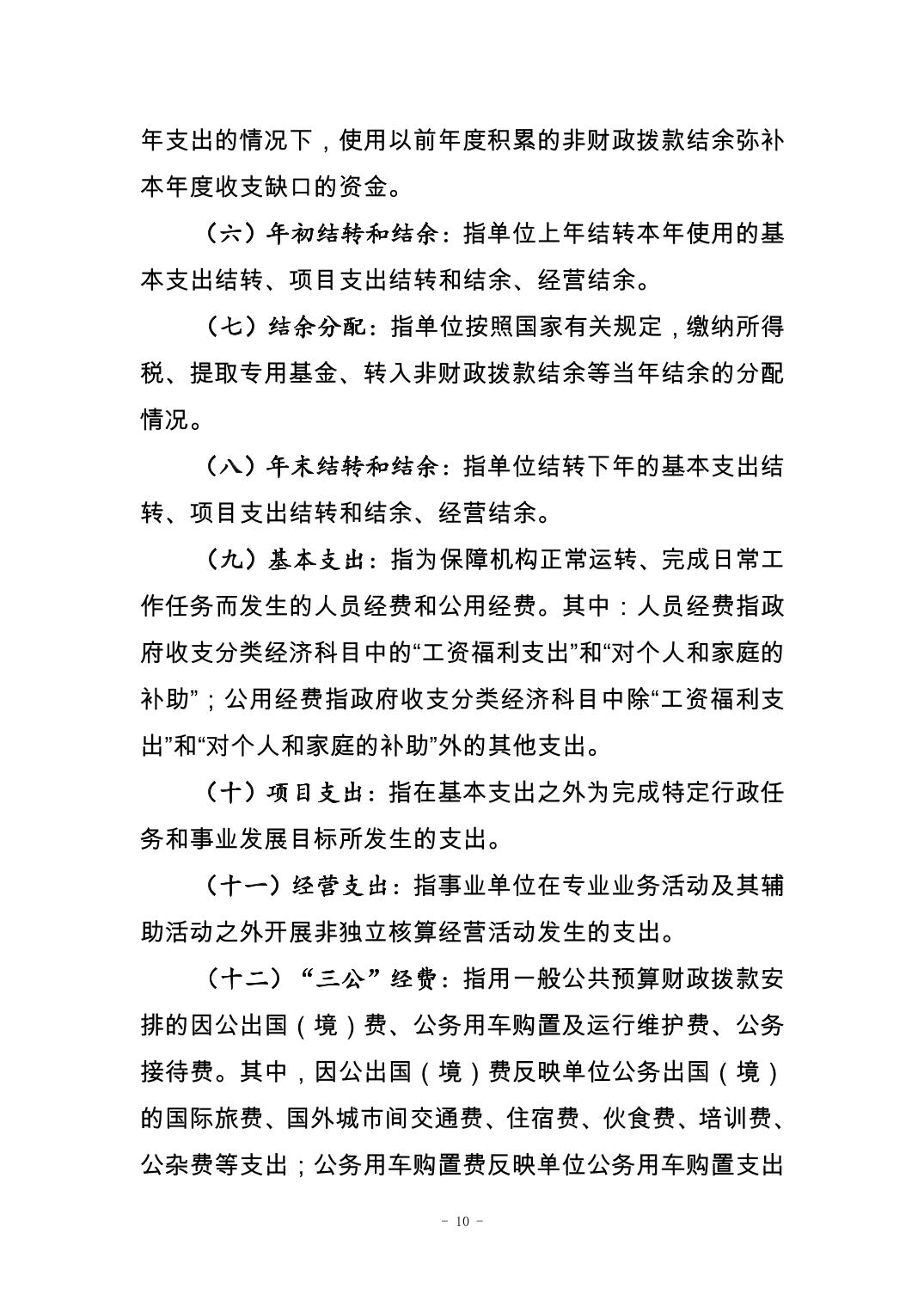 年支出的情况下，使用以前年度积累的非财政拨款结余弥补本年度收支缺口的资金。

（六）年初结转和结余：指单位上年结转本年使用的基本支出结转、项目支出结转和结余、经营结余。

（七）结余分配：指单位按照国家有关规定，缴纳所得税、提取专用基金、转入非财政拨款结余等当年结余的分配情况。

（八）年末结转和结余：指单位结转下年的基本支出结转、项目支出结转和结余、经营结余。

（九）基本支出：指为保障机构正常运转、完成日常工作任务而发生的人员经费和公用经费。其中：人员经费指政府收支分类经济科目中的“工资福利支出”和“对个人和家庭的补助”；公用经费指政府收支分类经济科目中除“工资福利支出”和“对个人和家庭的补助”外的其他支出。

（十）项目支出：指在基本支出之外为完成特定行政任务和事业发展目标所发生的支出。

（十一）经营支出：指事业单位在专业业务活动及其辅助活动之外开展非独立核算经营活动发生的支出。

（十二）“三公”经费：指用一般公共预算财政拨款安排的因公出国（境）费、公务用车购置及运行维护费、公务接待费。其中，因公出国（境）费反映单位公务出国（境）的国际旅费、国外城市间交通费、住宿费、伙食费、培训费、公杂费等支出；公务用车购置费反映单位公务用车购置支出

- 10 -